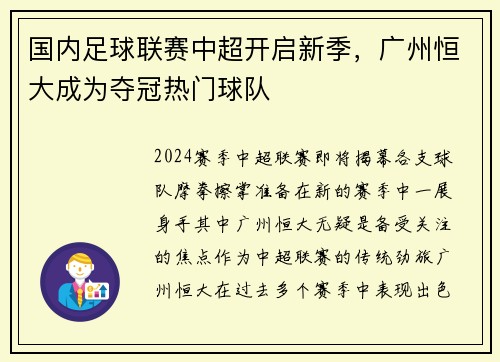 国内足球联赛中超开启新季，广州恒大成为夺冠热门球队

2024赛季中超联赛即将揭幕各支球队摩拳擦掌准备在新的赛季中一展身手其中广州恒大无疑是备受关注的焦点作为中超联赛的传统劲旅广州恒大在过去多个赛季中表现出色